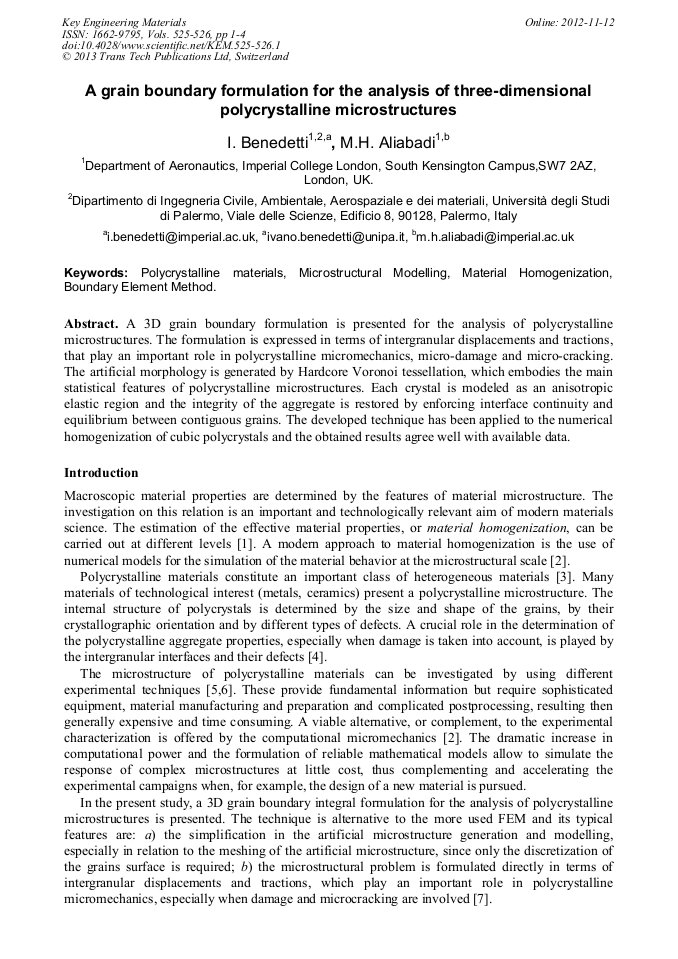 Key Engineering Materials
ISSN: 1662-9795, Vols. 525-526, pp 1-4
doi:10.4028/www.scientific.net/KEM.525-526.1
© 2013 Trans Tech Publications Ltd, Switzerland

Online: 2012-11-12

A grain boundary formulation for the analysis of three-dimensional polycrystalline microstructures

I. Benedetti$^{1,2,a}$, M.H. Aliabadi$^{1,b}$

$^1$Department of Aeronautics, Imperial College London, South Kensington Campus,SW7 2AZ, London, UK.

$^2$Dipartimento di Ingegneria Civile, Ambientale, Aerospaziale e dei materiali, Università degli Studi di Palermo, Viale delle Scienze, Edificio 8, 90128, Palermo, Italy

$^a$i.benedetti@imperial.ac.uk, $^a$ivano.benedetti@unipa.it, $^b$m.h.aliabadi@imperial.ac.uk

Keywords: Polycrystalline materials, Microstructural Modelling, Material Homogenization, Boundary Element Method.

Abstract. A 3D grain boundary formulation is presented for the analysis of polycrystalline microstructures. The formulation is expressed in terms of intergranular displacements and tractions, that play an important role in polycrystalline micromechanics, micro-damage and micro-cracking. The artificial morphology is generated by Hardcore Voronoi tessellation, which embodies the main statistical features of polycrystalline microstructures. Each crystal is modeled as an anisotropic elastic region and the integrity of the aggregate is restored by enforcing interface continuity and equilibrium between contiguous grains. The developed technique has been applied to the numerical homogenization of cubic polycrystals and the obtained results agree well with available data.

Introduction

Macroscopic material properties are determined by the features of material microstructure. The investigation on this relation is an important and technologically relevant aim of modern materials science. The estimation of the effective material properties, or material homogenization, can be carried out at different levels [1]. A modern approach to material homogenization is the use of numerical models for the simulation of the material behavior at the microstructural scale [2].

Polycrystalline materials constitute an important class of heterogeneous materials [3]. Many materials of technological interest (metals, ceramics) present a polycrystalline microstructure. The internal structure of polycrystals is determined by the size and shape of the grains, by their crystallographic orientation and by different types of defects. A crucial role in the determination of the polycrystalline aggregate properties, especially when damage is taken into account, is played by the intergranular interfaces and their defects [4].

The microstructure of polycrystalline materials can be investigated by using different experimental techniques [5,6]. These provide fundamental information but require sophisticated equipment, material manufacturing and preparation and complicated postprocessing, resulting then generally expensive and time consuming. A viable alternative, or complement, to the experimental characterization is offered by the computational micromechanics [2]. The dramatic increase in computational power and the formulation of reliable mathematical models allow to simulate the response of complex microstructures at little cost, thus complementing and accelerating the experimental campaigns when, for example, the design of a new material is pursued.

In the present study, a 3D grain boundary integral formulation for the analysis of polycrystalline microstructures is presented. The technique is alternative to the more used FEM and its typical features are: a) the simplification in the artificial microstructure generation and modelling, especially in relation to the meshing of the artificial microstructure, since only the discretization of the grains surface is required; b) the microstructural problem is formulated directly in terms of intergranular displacements and tractions, which play an important role in polycrystalline micromechanics, especially when damage and microcracking are involved [7].